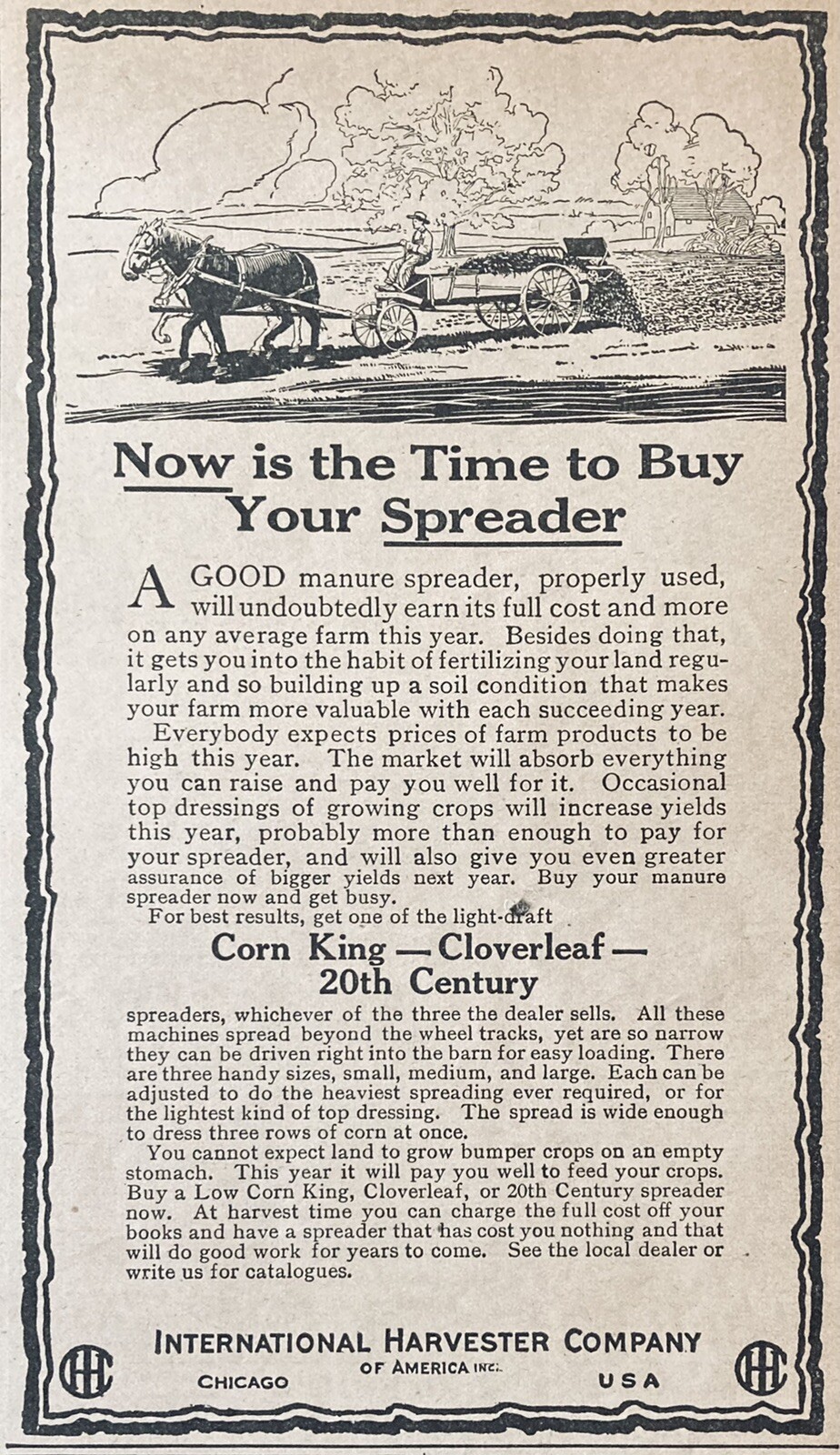 Now is the Time to Buy Your Spreader

A GOOD manure spreader, properly used, will undoubtedly earn its full cost and more on any average farm this year. Besides doing that, it gets you into the habit of fertilizing your land regularly and so building up a soil condition that makes your farm more valuable with each succeeding year.

Everybody expects prices of farm products to be high this year. The market will absorb everything you can raise and pay you well for it. Occasional top dressings of growing crops will increase yields this year, probably more than enough to pay for your spreader, and will also give you even greater assurance of bigger yields next year. Buy your manure spreader now and get busy.

For best results, get one of the light-draft

Corn King — Cloverleaf — 20th Century

spreaders, whichever of the three the dealer sells. All these machines spread beyond the wheel tracks, yet are so narrow they can be driven right into the barn for easy loading. There are three handy sizes, small, medium, and large. Each can be adjusted to do the heaviest spreading ever required, or for the lightest kind of top dressing. The spread is wide enough to dress three rows of corn at once.

You cannot expect land to grow bumper crops on an empty stomach. This year it will pay you well to feed your crops. Buy a Low Corn King, Cloverleaf, or 20th Century spreader now. At harvest time you can charge the full cost off your books and have a spreader that has cost you nothing and that will do good work for years to come. See the local dealer or write us for catalogues.

IHC

INTERNATIONAL HARVESTER COMPANY
OF AMERICA INC.
CHICAGO USA

IHC